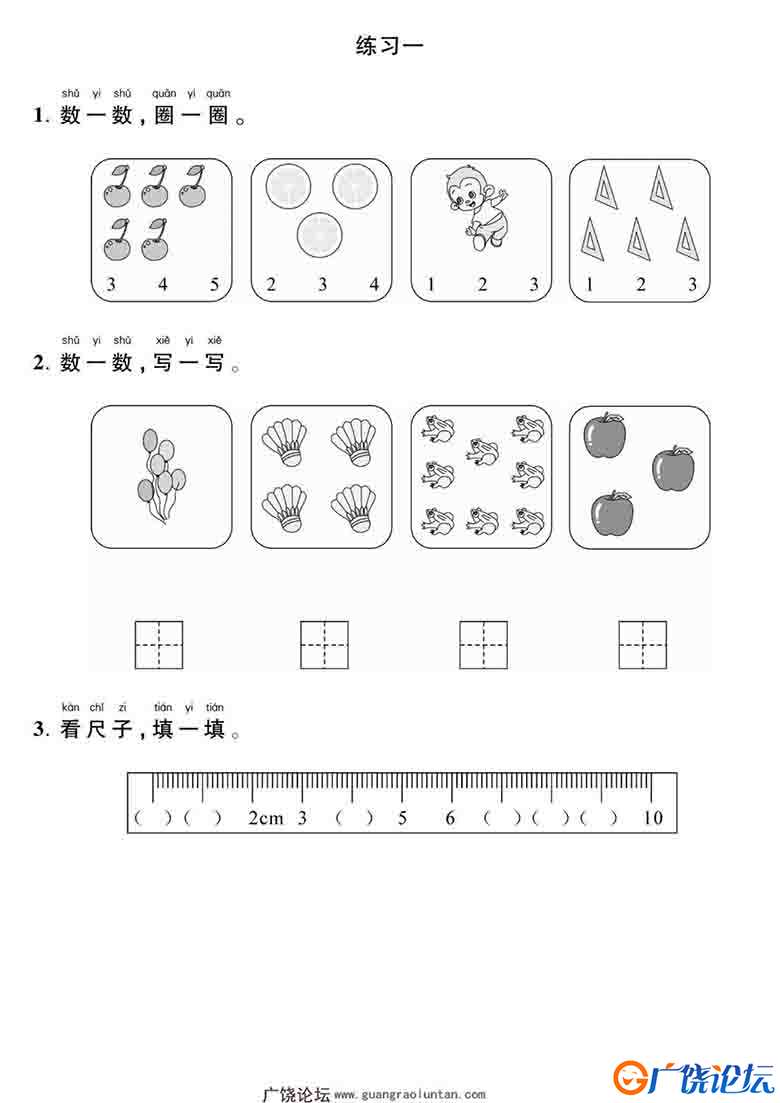 练习一

shǔ yi shǔ quān yi quān
1. 数一数，圈一圈。

3 4 5

2 3 4

1 2 3

1 2 3

shǔ yi shǔ xiě yi xiě
2. 数一数，写一写。

kàn chǐ zi tián yi tián
3. 看尺子，填一填。

( ) ( ) 2cm 3 ( ) 5 6 ( ) ( ) ( ) 10

广饶论坛 www.guangraoluntan.com

广饶论坛